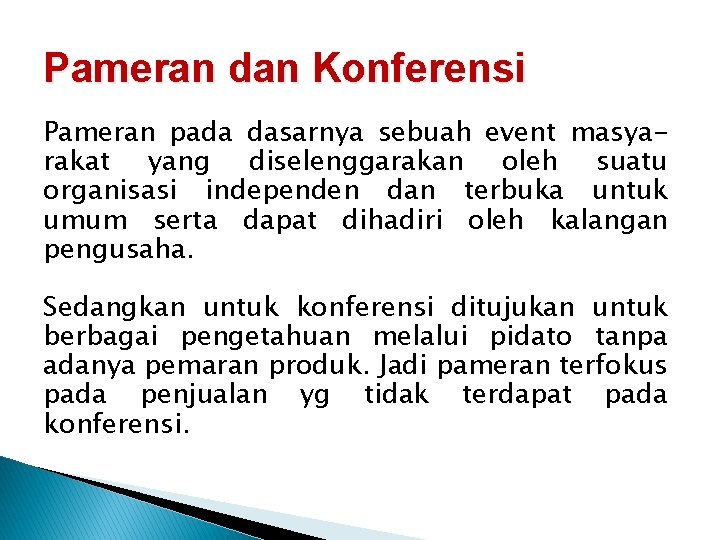 Pameran dan Konferensi

Pameran pada dasarnya sebuah event masyarakat yang diselenggarakan oleh suatu organisasi independen dan terbuka untuk umum serta dapat dihadiri oleh kalangan pengusaha.

Sedangkan untuk konferensi ditujukan untuk berbagai pengetahuan melalui pidato tanpa adanya pemaran produk. Jadi pameran terfokus pada penjualan yg tidak terdapat pada konferensi.